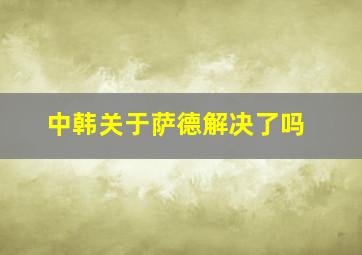 中韩关于萨德解决了吗